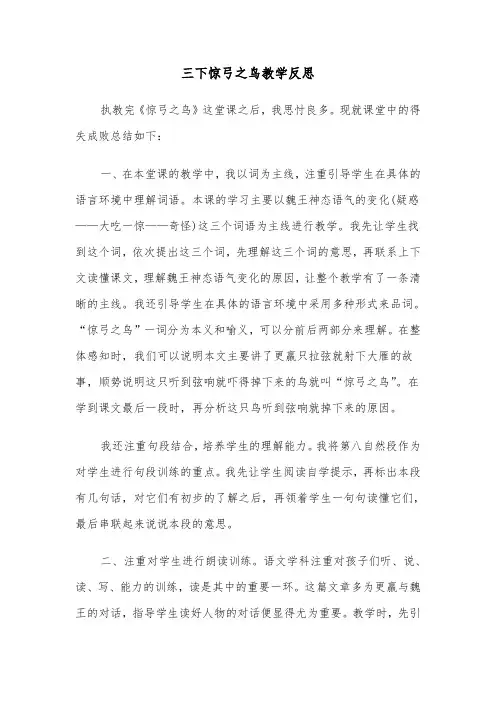 三下惊弓之鸟教学反思

执教完《惊弓之鸟》这堂课之后，我思忖良多。现就课堂中的得失成败总结如下：

一、在本堂课的教学中，我以词为主线，注重引导学生在具体的语言环境中理解词语。本课的学习主要以魏王神态语气的变化(疑惑——大吃一惊——奇怪)这三个词语为主线进行教学。我先让学生找到这个词，依次提出这三个词，先理解这三个词的意思，再联系上下文读懂课文，理解魏王神态语气变化的原因，让整个教学有了一条清晰的主线。我还引导学生在具体的语言环境中采用多种形式来品词。“惊弓之鸟”一词分为本义和喻义，可以分前后两部分来理解。在整体感知时，我们可以说明本文主要讲了更羸只拉弦就射下大雁的故事，顺势说明这只听到弦响就吓得掉下来的鸟就叫“惊弓之鸟”。在学到课文最后一段时，再分析这只鸟听到弦响就掉下来的原因。

我还注重句段结合，培养学生的理解能力。我将第八自然段作为对学生进行句段训练的重点。我先让学生阅读自学提示，再标出本段有几句话，对它们有初步的了解之后，再领着学生一句句读懂它们，最后串联起来说说本段的意思。

二、注重对学生进行朗读训练。语文学科注重对孩子们听、说、读、写、能力的训练，读是其中的重要一环。这篇文章多为更羸与魏王的对话，指导学生读好人物的对话便显得尤为重要。教学时，先引